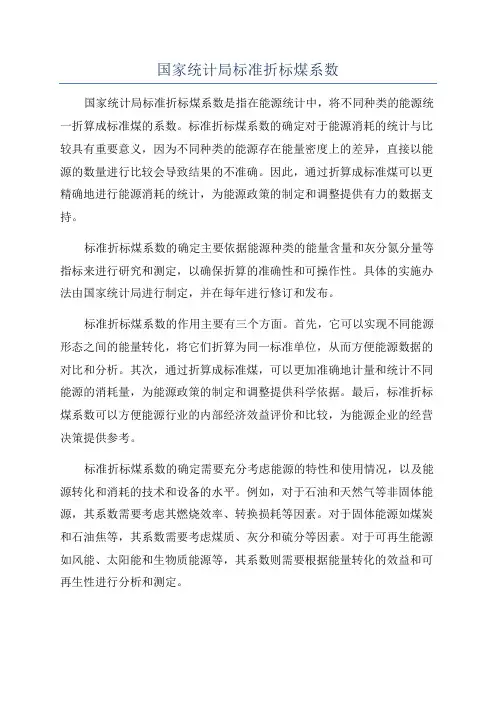 国家统计局标准折标煤系数

国家统计局标准折标煤系数是指在能源统计中，将不同种类的能源统一折算成标准煤的系数。标准折标煤系数的确定对于能源消耗的统计与比较具有重要意义，因为不同种类的能源存在能量密度上的差异，直接以能源的数量进行比较会导致结果的不准确。因此，通过折算成标准煤可以更精确地进行能源消耗的统计，为能源政策的制定和调整提供有力的数据支持。

标准折标煤系数的确定主要依据能源种类的能量含量和灰分氮分量等指标来进行研究和测定，以确保折算的准确性和可操作性。具体的实施办法由国家统计局进行制定，并在每年进行修订和发布。

标准折标煤系数的作用主要有三个方面。首先，它可以实现不同能源形态之间的能量转化，将它们折算为同一标准单位，从而方便能源数据的对比和分析。其次，通过折算成标准煤，可以更加准确地计量和统计不同能源的消耗量，为能源政策的制定和调整提供科学依据。最后，标准折标煤系数可以方便能源行业的内部经济效益评价和比较，为能源企业的经营决策提供参考。

标准折标煤系数的确定需要充分考虑能源的特性和使用情况，以及能源转化和消耗的技术和设备的水平。例如，对于石油和天然气等非固体能源，其系数需要考虑其燃烧效率、转换损耗等因素。对于固体能源如煤炭和石油焦等，其系数需要考虑煤质、灰分和硫分等因素。对于可再生能源如风能、太阳能和生物质能源等，其系数则需要根据能量转化的效益和可再生性进行分析和测定。